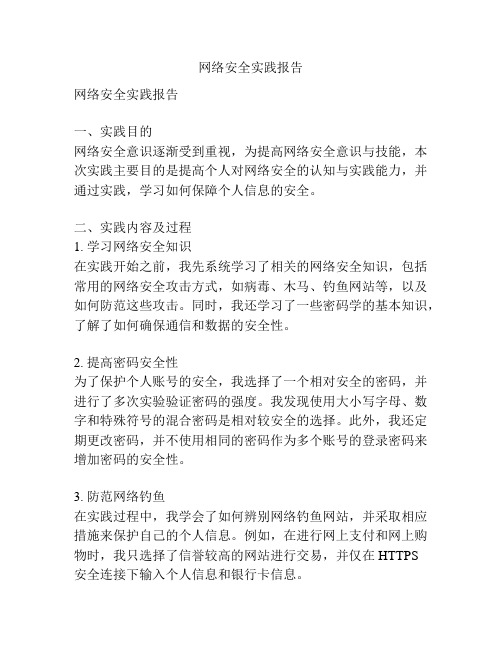 网络安全实践报告

网络安全实践报告

一、实践目的
网络安全意识逐渐受到重视，为提高网络安全意识与技能，本次实践主要目的是提高个人对网络安全的认知与实践能力，并通过实践，学习如何保障个人信息的安全。

二、实践内容及过程
1. 学习网络安全知识
在实践开始之前，我先系统学习了相关的网络安全知识，包括常用的网络安全攻击方式，如病毒、木马、钓鱼网站等，以及如何防范这些攻击。同时，我还学习了一些密码学的基本知识，了解了如何确保通信和数据的安全性。

2. 提高密码安全性
为了保护个人账号的安全，我选择了一个相对安全的密码，并进行了多次实验验证密码的强度。我发现使用大小写字母、数字和特殊符号的混合密码是相对较安全的选择。此外，我还定期更改密码，并不使用相同的密码作为多个账号的登录密码来增加密码的安全性。

3. 防范网络钓鱼
在实践过程中，我学会了如何辨别网络钓鱼网站，并采取相应措施来保护自己的个人信息。例如，在进行网上支付和网上购物时，我只选择了信誉较高的网站进行交易，并仅在 HTTPS 安全连接下输入个人信息和银行卡信息。